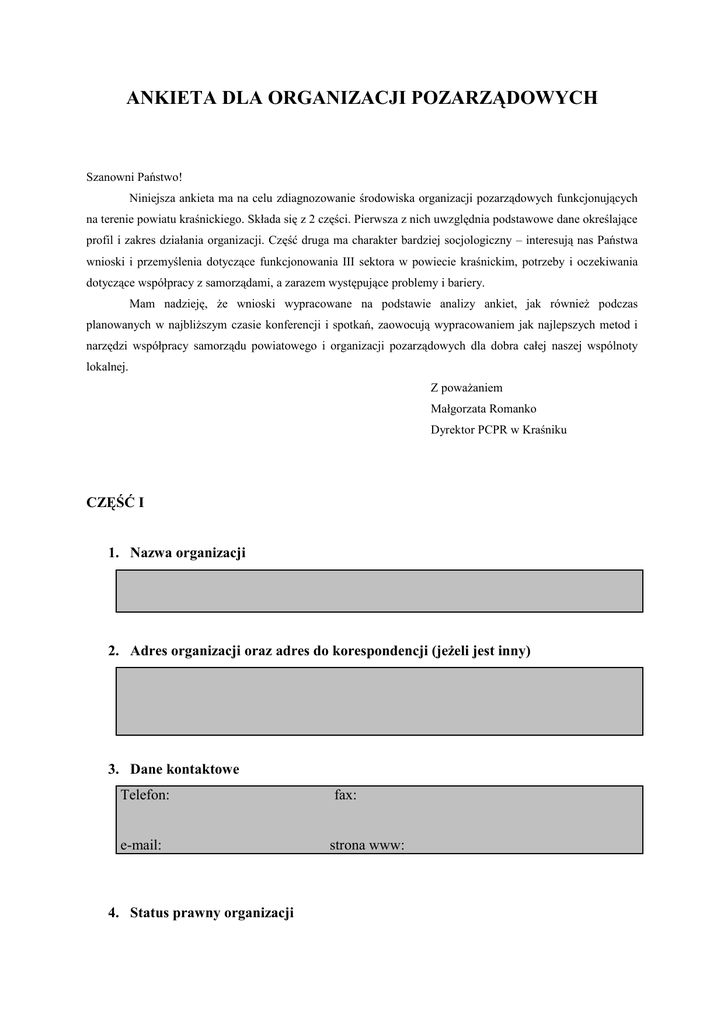 ANKIETA DLA ORGANIZACJI POZARZĄDOWYCH

Szanowni Państwo!

Niniejsza ankieta ma na celu zdiagnozowanie środowiska organizacji pozarządowych funkcjonujących na terenie powiatu kraśnickiego. Składa się z 2 części. Pierwsza z nich uwzględnia podstawowe dane określające profil i zakres działania organizacji. Część druga ma charakter bardziej socjologiczny – interesują nas Państwa wnioski i przemyślenia dotyczące funkcjonowania III sektora w powiecie kraśnickim, potrzeby i oczekiwania dotyczące współpracy z samorządami, a zarazem występujące problemy i bariery.

Mam nadzieję, że wnioski wypracowane na podstawie analizy ankiet, jak również podczas planowanych w najbliższym czasie konferencji i spotkań, zaowocują wypracowaniem jak najlepszych metod i narzędzi współpracy samorządu powiatowego i organizacji pozarządowych dla dobra całej naszej wspólnoty lokalnej.

Z poważaniem
Małgorzata Romanko
Dyrektor PCPR w Kraśniku

CZĘŚĆ I

1. Nazwa organizacji

2. Adres organizacji oraz adres do korespondencji (jeżeli jest inny)

3. Dane kontaktowe

Telefon: fax:

e-mail: strona www:

4. Status prawny organizacji